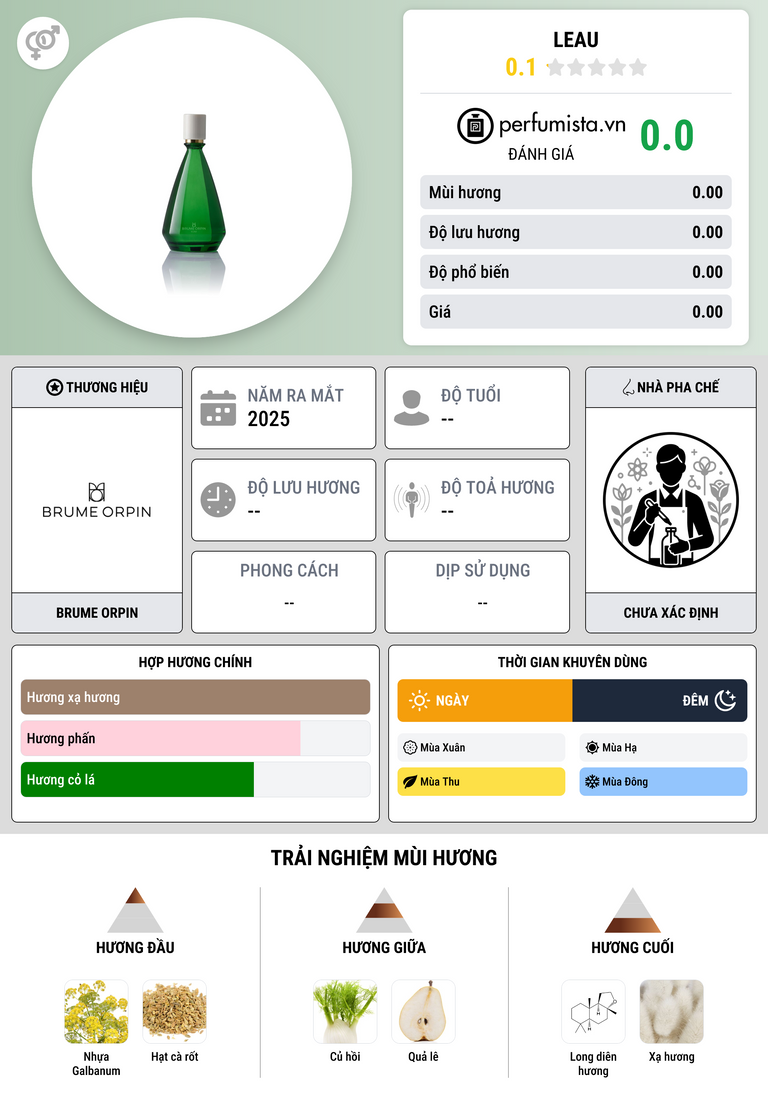 LEAU

0.1

perfumista.vn
ĐÁNH GIÁ
0.0

Mùi hương 0.00
Độ lưu hương 0.00
Độ phổ biến 0.00
Giá 0.00

THƯƠNG HIỆU
BRUME ORPIN
BRUME ORPIN

NĂM RA MẮT
2025

ĐỘ TUỔI
--

ĐỘ LƯU HƯƠNG
--

ĐỘ TOẢ HƯƠNG
--

PHONG CÁCH
--

DỊP SỬ DỤNG
--

NHÀ PHA CHẾ
CHƯA XÁC ĐỊNH

HỢP HƯƠNG CHÍNH
Hương xạ hương
Hương phấn
Hương cỏ lá

THỜI GIAN KHUYÊN DÙNG
NGÀY
ĐÊM
Mùa Xuân
Mùa Hạ
Mùa Thu
Mùa Đông

TRẢI NGHIỆM MÙI HƯƠNG

HƯƠNG ĐẦU
Nhựa Galbanum
Hạt cà rốt

HƯƠNG GIỮA
Củ hồi
Quả lê

HƯƠNG CUỐI
Long diên hương
Xạ hương